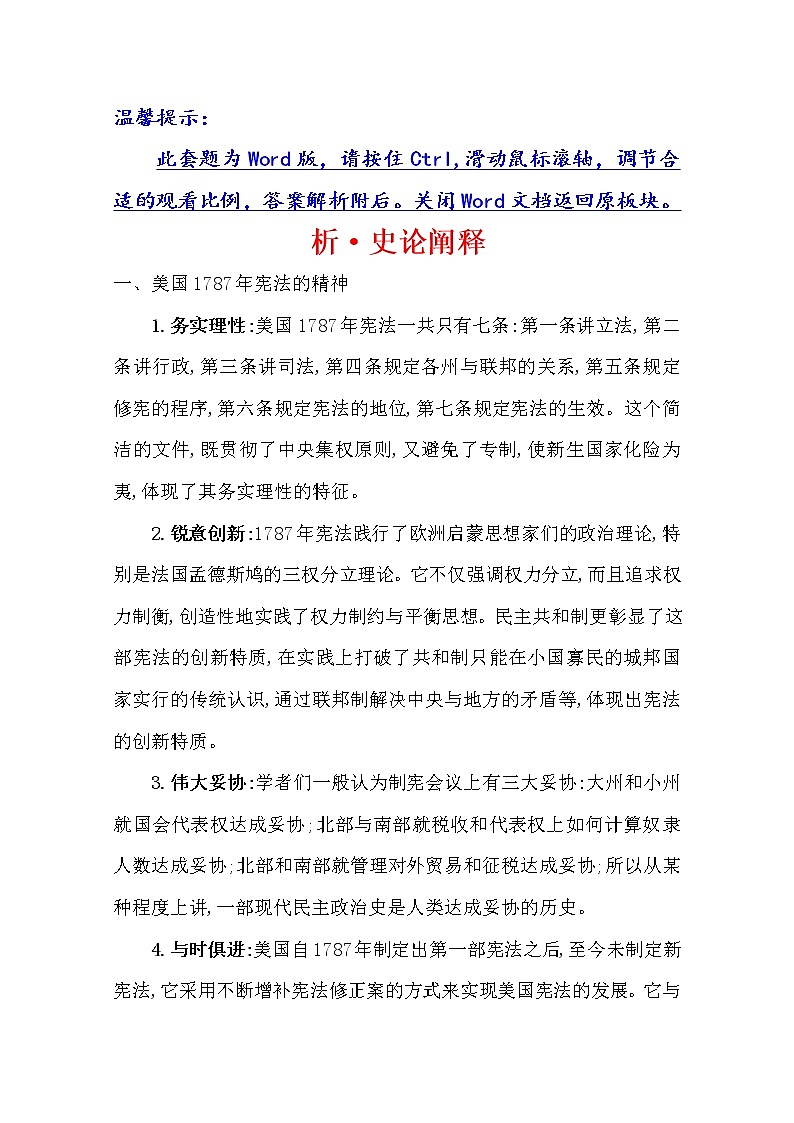 温馨提示：

此套题为Word版，请按住Ctrl,滑动鼠标滚轴，调节合适的观看比例，答案解析附后。关闭Word文档返回原板块。

析·史论阐释

一、美国1787年宪法的精神

1.务实理性:美国1787年宪法一共只有七条:第一条讲立法,第二条讲行政,第三条讲司法,第四条规定各州与联邦的关系,第五条规定修宪的程序,第六条规定宪法的地位,第七条规定宪法的生效。这个简洁的文件,既贯彻了中央集权原则,又避免了专制,使新生国家化险为夷,体现了其务实理性的特征。

2.锐意创新:1787年宪法践行了欧洲启蒙思想家们的政治理论,特别是法国孟德斯鸠的三权分立理论。它不仅强调权力分立,而且追求权力制衡,创造性地实践了权力制约与平衡思想。民主共和制更彰显了这部宪法的创新特质,在实践上打破了共和制只能在小国寡民的城邦国家实行的传统认识,通过联邦制解决中央与地方的矛盾等,体现出宪法的创新特质。

3.伟大妥协:学者们一般认为制宪会议上有三大妥协:大州和小州就国会代表权达成妥协;北部与南部就税收和代表权上如何计算奴隶人数达成妥协;北部和南部就管理对外贸易和征税达成妥协;所以从某种程度上讲,一部现代民主政治史是人类达成妥协的历史。

4.与时俱进:美国自1787年制定出第一部宪法之后,至今未制定新宪法,它采用不断增补宪法修正案的方式来实现美国宪法的发展。它与